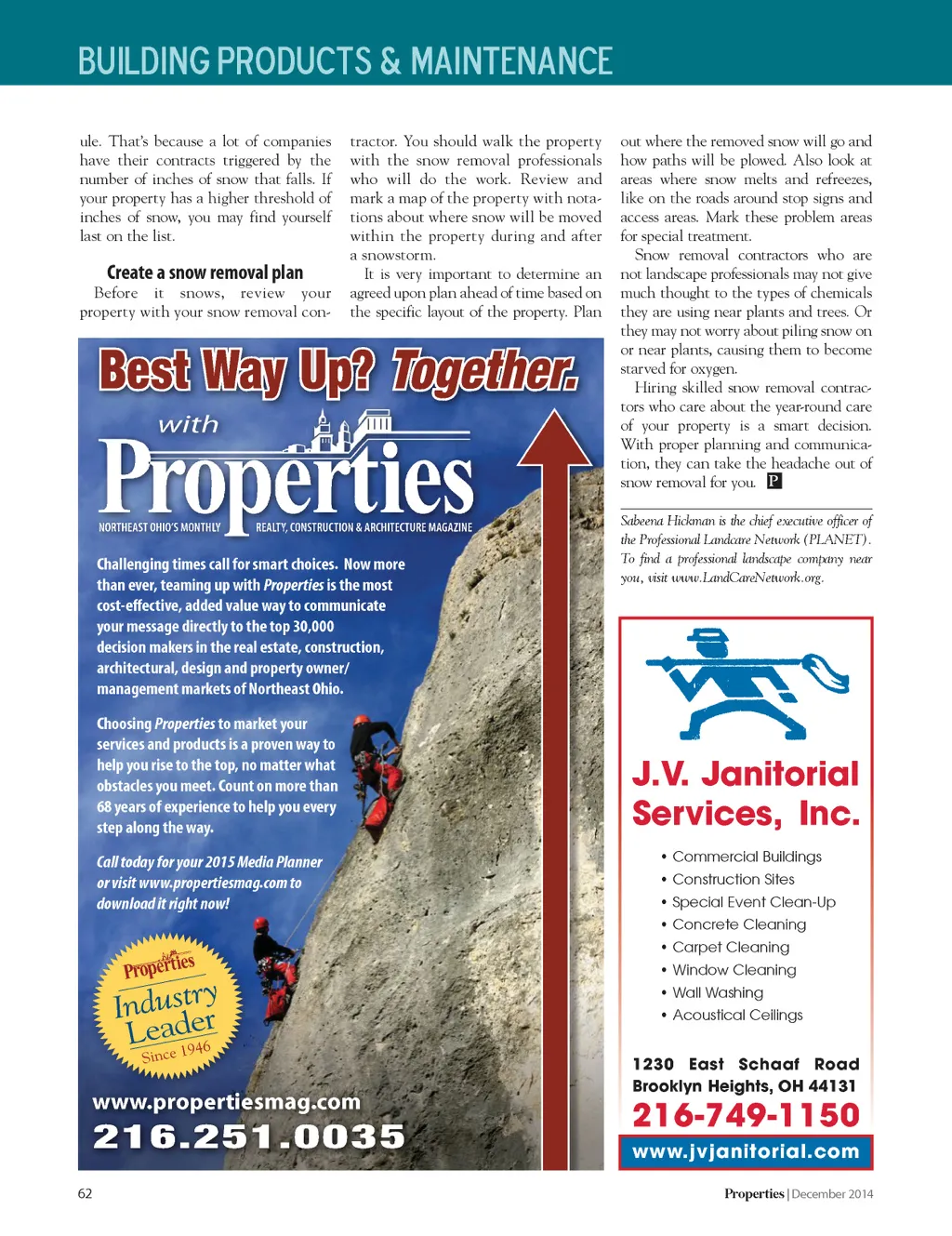 BUILDING PRODUCTS & MAINTENANCE

ule. That's because a lot of companies have their contracts triggered by the number of inches of snow that falls. If your property has a higher threshold of inches of snow, you may find yourself last on the list.

Create a snow removal plan

Before it snows, review your property with your snow removal contractor. You should walk the property with the snow removal professionals who will do the work. Review and mark a map of the property with notations about where snow will be moved within the property during and after a snowstorm.

It is very important to determine an agreed upon plan ahead of time based on the specific layout of the property. Plan out where the removed snow will go and how paths will be plowed. Also look at areas where snow melts and refreezes, like on the roads around stop signs and access areas. Mark these problem areas for special treatment.

Snow removal contractors who are not landscape professionals may not give much thought to the types of chemicals they are using near plants and trees. Or they may not worry about piling snow on or near plants, causing them to become starved for oxygen.

Hiring skilled snow removal contractors who care about the year-round care of your property is a smart decision. With proper planning and communication, they can take the headache out of snow removal for you. P

Sabeena Hickman is the chief executive officer of the Professional Landcare Network (PLANET). To find a professional landscape company near you, visit www.LandCareNetwork.org.

Best Way Up? Together.

with Properties

NORTHEAST OHIO'S MONTHLY REALTY, CONSTRUCTION & ARCHITECTURE MAGAZINE

Challenging times call for smart choices. Now more than ever, teaming up with Properties is the most cost-effective, added value way to communicate your message directly to the top 30,000 decision makers in the real estate, construction, architectural, design and property owner/management markets of Northeast Ohio.

Choosing Properties to market your services and products is a proven way to help you rise to the top, no matter what obstacles you meet. Count on more than 68 years of experience to help you every step along the way.

Call today for your 2015 Media Planner or visit www.propertiesmag.com to download it right now!

Properties Industry Leader Since 1946

www.propertiesmag.com
216.251.0035

J.V. Janitorial Services, Inc.

• Commercial Buildings
• Construction Sites
• Special Event Clean-Up
• Concrete Cleaning
• Carpet Cleaning
• Window Cleaning
• Wall Washing
• Acoustical Ceilings

1230 East Schaaf Road
Brooklyn Heights, OH 44131
216-749-1150
www.jvjanitorial.com

62

Properties | December 2014